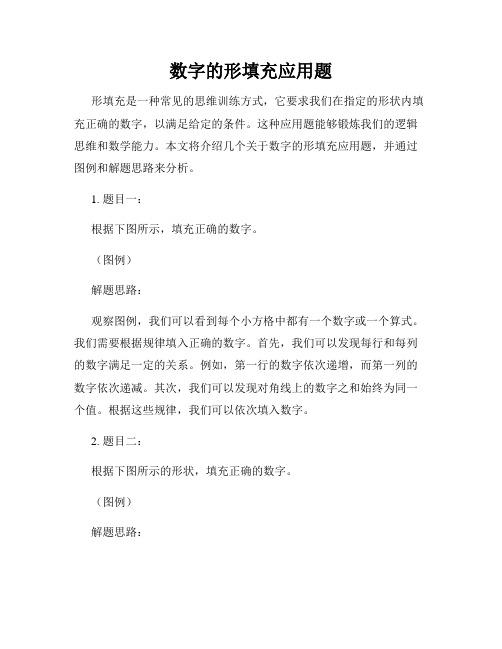 数字的形填充应用题

形填充是一种常见的思维训练方式，它要求我们在指定的形状内填充正确的数字，以满足给定的条件。这种应用题能够锻炼我们的逻辑思维和数学能力。本文将介绍几个关于数字的形填充应用题，并通过图例和解题思路来分析。

1. 题目一：

根据下图所示，填充正确的数字。

（图例）

解题思路：

观察图例，我们可以看到每个小方格中都有一个数字或一个算式。我们需要根据规律填入正确的数字。首先，我们可以发现每行和每列的数字满足一定的关系。例如，第一行的数字依次递增，而第一列的数字依次递减。其次，我们可以发现对角线上的数字之和始终为同一个值。根据这些规律，我们可以依次填入数字。

2. 题目二：

根据下图所示的形状，填充正确的数字。

（图例）

解题思路：